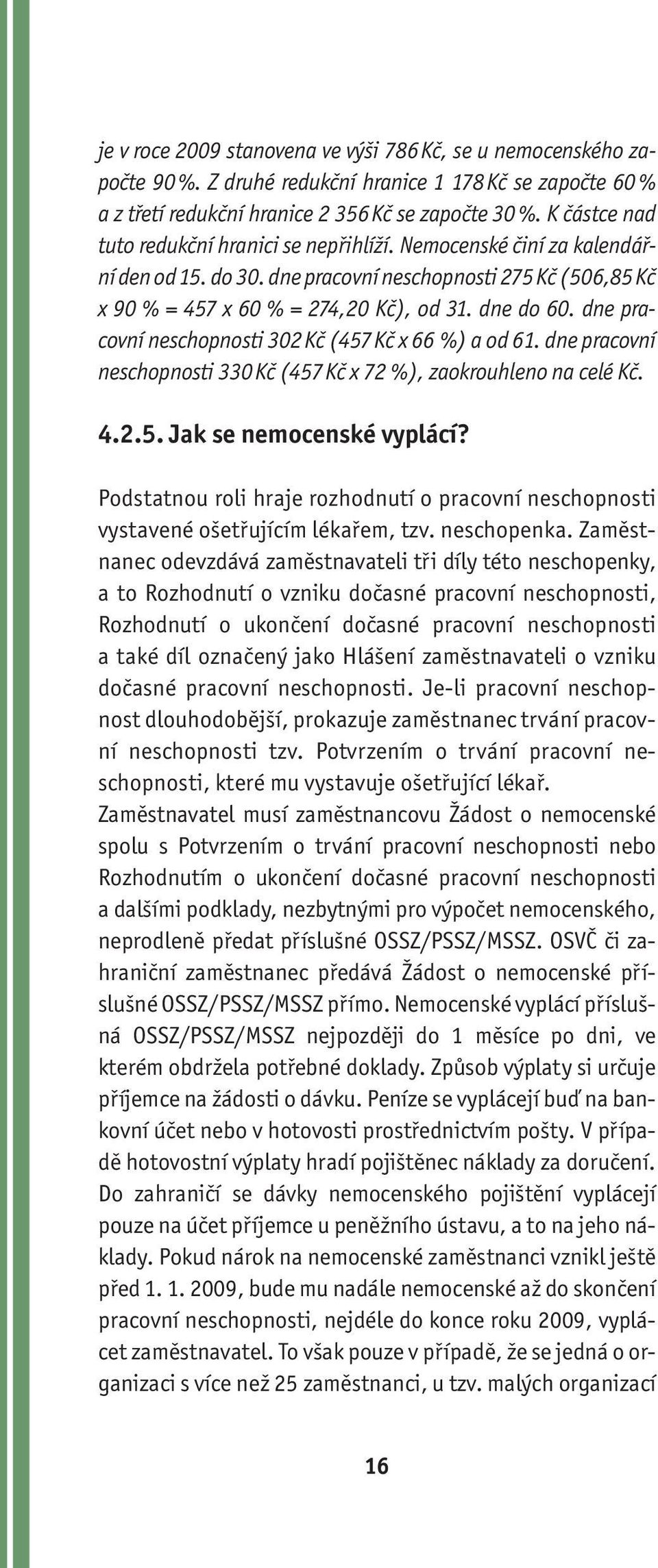 je v roce 2009 stanovena ve výši 786 Kč, se u nemocenského započte 90 %. Z druhé redukční hranice 1 178 Kč se započte 60 % a z třetí redukční hranice 2 356 Kč se započte 30 %. K částce nad tuto redukční hranici se nepřihlíží. Nemocenské činí za kalendářní den od 15. do 30. dne pracovní neschopnosti 275 Kč (506,85 Kč x 90 % = 457 x 60 % = 274,20 Kč), od 31. dne do 60. dne pracovní neschopnosti 302 Kč (457 Kč x 66 %) a od 61. dne pracovní neschopnosti 330 Kč (457 Kč x 72 %), zaokrouhleno na celé Kč.

4.2.5. Jak se nemocenské vyplácí?

Podstatnou roli hraje rozhodnutí o pracovní neschopnosti vystavené ošetřujícím lékařem, tzv. neschopenka. Zaměstnanec odevzdává zaměstnavateli tři díly této neschopenky, a to Rozhodnutí o vzniku dočasné pracovní neschopnosti, Rozhodnutí o ukončení dočasné pracovní neschopnosti a také díl označený jako Hlášení zaměstnavateli o vzniku dočasné pracovní neschopnosti. Je-li pracovní neschopnost dlouhodobější, prokazuje zaměstnanec trvání pracovní neschopnosti tzv. Potvrzením o trvání pracovní neschopnosti, které mu vystavuje ošetřující lékař.
Zaměstnavatel musí zaměstnancovu Žádost o nemocenské spolu s Potvrzením o trvání pracovní neschopnosti nebo Rozhodnutím o ukončení dočasné pracovní neschopnosti a dalšími podklady, nezbytnými pro výpočet nemocenského, neprodleně předat příslušné OSSZ/PSSZ/MSSZ. OSVČ či zahraniční zaměstnanec předává Žádost o nemocenské příslušné OSSZ/PSSZ/MSSZ přímo. Nemocenské vyplácí příslušná OSSZ/PSSZ/MSSZ nejpozději do 1 měsíce po dni, ve kterém obdržela potřebné doklady. Způsob výplaty si určuje příjemce na žádosti o dávku. Peníze se vyplácejí buď na bankovní účet nebo v hotovosti prostřednictvím pošty. V případě hotovostní výplaty hradí pojištěnec náklady za doručení. Do zahraničí se dávky nemocenského pojištění vyplácejí pouze na účet příjemce u peněžního ústavu, a to na jeho náklady. Pokud nárok na nemocenské zaměstnanci vznikl ještě před 1. 1. 2009, bude mu nadále nemocenské až do skončení pracovní neschopnosti, nejdéle do konce roku 2009, vyplácet zaměstnavatel. To však pouze v případě, že se jedná o organizaci s více než 25 zaměstnanci, u tzv. malých organizací

16